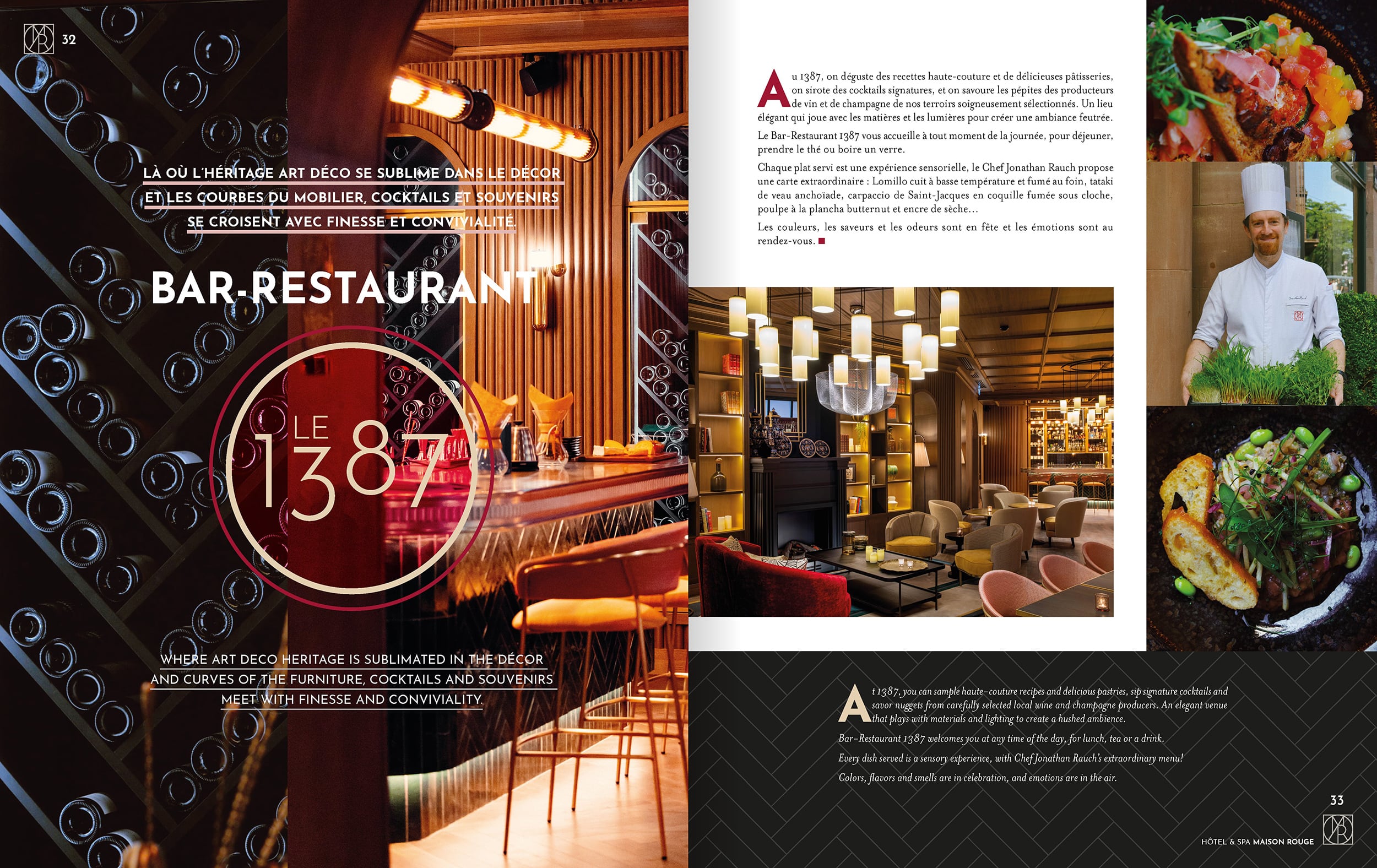 32

LÀ OÙ L'HÉRITAGE ART DÉCO SE SUBLIME DANS LE DÉCOR ET LES COURBES DU MOBILIER, COCKTAILS ET SOUVENIRS SE CROISENT AVEC FINESSE ET CONVIVIALITÉ.

BAR-RESTAURANT

LE 1387

WHERE ART DECO HERITAGE IS SUBLIMATED IN THE DÉCOR AND CURVES OF THE FURNITURE, COCKTAILS AND SOUVENIRS MEET WITH FINESSE AND CONVIVIALITY.

Au 1387, on déguste des recettes haute-couture et de délicieuses pâtisseries, on sirote des cocktails signatures, et on savoure les pépites des producteurs de vin et de champagne de nos terroirs soigneusement sélectionnés. Un lieu élégant qui joue avec les matières et les lumières pour créer une ambiance feutrée.

Le Bar-Restaurant 1387 vous accueille à tout moment de la journée, pour déjeuner, prendre le thé ou boire un verre.

Chaque plat servi est une expérience sensorielle, le Chef Jonathan Rauch propose une carte extraordinaire : Lomillo cuit à basse température et fumé au foin, tataki de veau anchoïade, carpaccio de Saint-Jacques en coquille fumée sous cloche, poulpe à la plancha butternut et encre de sèche…

Les couleurs, les saveurs et les odeurs sont en fête et les émotions sont au rendez-vous.

At 1387, you can sample haute-couture recipes and delicious pastries, sip signature cocktails and savor nuggets from carefully selected local wine and champagne producers. An elegant venue that plays with materials and lighting to create a hushed ambience.

Bar-Restaurant 1387 welcomes you at any time of the day, for lunch, tea or a drink.

Every dish served is a sensory experience, with Chef Jonathan Rauch's extraordinary menu!

Colors, flavors and smells are in celebration, and emotions are in the air.

33

HÔTEL & SPA MAISON ROUGE